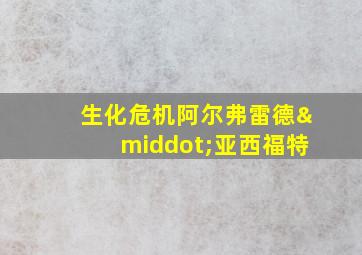 生化危机阿尔弗雷德&middot;亚西福特